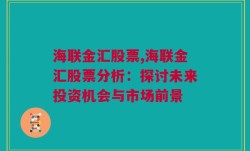 海联金汇股票,海联金汇股票分析：探讨未来投资机会与市场前景